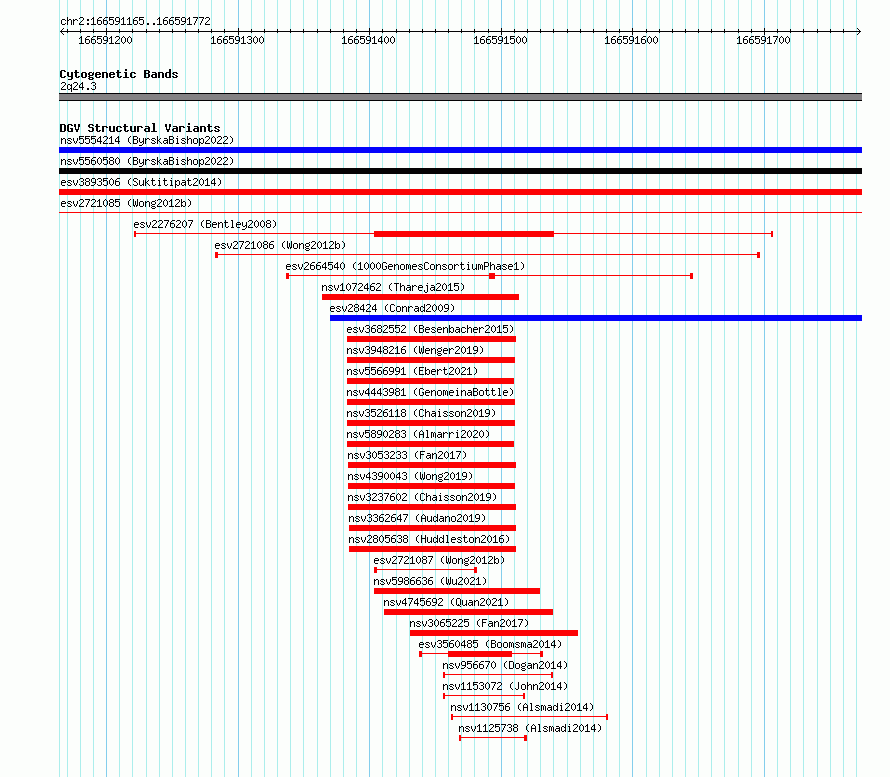 chr2:166591165..166591772

166591200 166591300 166591400 166591500 166591600 166591700

Cytogenetic Bands
2q24.3

DGV Structural Variants
nsv5554214 (ByrskaBishop2022)
nsv5560580 (ByrskaBishop2022)
esv3893506 (Suktitipat2014)
esv2721085 (Wong2012b)
esv2276207 (Bentley2008)
esv2721086 (Wong2012b)
esv2664540 (1000GenomesConsortiumPhase1)
nsv1072462 (Thareja2015)
esv28424 (Conrad2009)
esv3682552 (Besenbacher2015)
nsv3948216 (Wenger2019)
nsv5566991 (Ebert2021)
nsv4443981 (GenomeinaBottle)
nsv3526118 (Chaisson2019)
nsv5890283 (Almarri2020)
nsv3053233 (Fan2017)
nsv4390043 (Wong2019)
nsv3237602 (Chaisson2019)
nsv3362647 (Audano2019)
nsv2805638 (Huddleston2016)
esv2721087 (Wong2012b)
nsv5986636 (Wu2021)
nsv4745692 (Quan2021)
nsv3065225 (Fan2017)
esv3560485 (Boomsma2014)
nsv956670 (Dogan2014)
nsv1153072 (John2014)
nsv1130756 (Alsmadi2014)
nsv1125738 (Alsmadi2014)